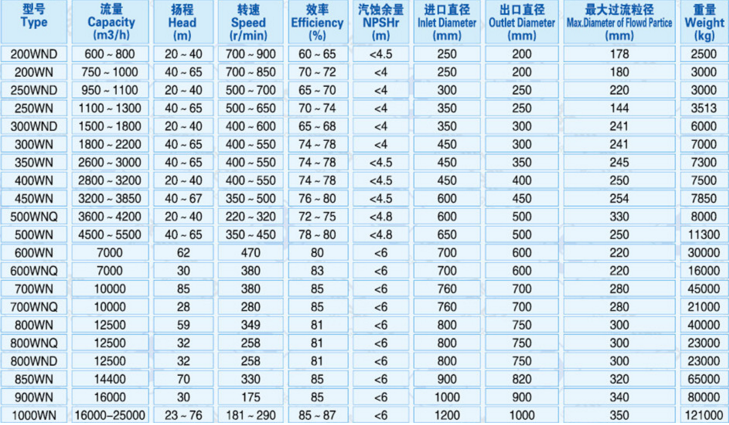 | 型号 Type | 流量 Capacity (m3/h) | 扬程 Head (m) | 转速 Speed (r/min) | 效率 Efficiency (%) | 汽蚀余量 NPSHr (m) | 进口直径 Inlet Diameter (mm) | 出口直径 Outlet Diameter (mm) | 最大过流粒径 Max.Diameter of Flowd Partice (mm) | 重量 Weight (kg) |
|---|---|---|---|---|---|---|---|---|---|
| 200WND | 600 ~ 800 | 20 ~ 40 | 700 ~ 900 | 60 ~ 65 | <4.5 | 250 | 200 | 178 | 2500 |
| 200WN | 750 ~ 1000 | 40 ~ 65 | 700 ~ 850 | 70 ~ 72 | <4 | 250 | 200 | 180 | 3000 |
| 250WND | 950 ~ 1100 | 20 ~ 40 | 500 ~ 700 | 65 ~ 70 | <4 | 300 | 250 | 220 | 3000 |
| 250WN | 1100 ~ 1300 | 40 ~ 65 | 500 ~ 650 | 70 ~ 74 | <4 | 350 | 250 | 144 | 3513 |
| 300WND | 1500 ~ 1800 | 20 ~ 40 | 400 ~ 600 | 65 ~ 68 | <4 | 350 | 300 | 241 | 6000 |
| 300WN | 1800 ~ 2200 | 40 ~ 65 | 400 ~ 550 | 74 ~ 78 | <4 | 450 | 300 | 241 | 7000 |
| 350WN | 2600 ~ 3000 | 40 ~ 65 | 400 ~ 550 | 74 ~ 78 | <4.5 | 450 | 350 | 245 | 7300 |
| 400WN | 2800 ~ 3200 | 20 ~ 40 | 400 ~ 550 | 74 ~ 78 | <4.5 | 450 | 400 | 250 | 7500 |
| 450WN | 3200 ~ 3850 | 40 ~ 67 | 350 ~ 500 | 76 ~ 80 | <4.5 | 600 | 450 | 254 | 7850 |
| 500WNQ | 3600 ~ 4200 | 20 ~ 40 | 220 ~ 320 | 72 ~ 75 | <4.8 | 600 | 500 | 330 | 8000 |
| 500WN | 4500 ~ 5500 | 40 ~ 65 | 350 ~ 450 | 78 ~ 80 | <4.8 | 650 | 500 | 250 | 11300 |
| 600WN | 7000 | 62 | 470 | 80 | <6 | 700 | 600 | 220 | 30000 |
| 600WNQ | 7000 | 30 | 380 | 83 | <6 | 700 | 600 | 220 | 16000 |
| 700WN | 10000 | 85 | 380 | 85 | <6 | 760 | 700 | 280 | 45000 |
| 700WNQ | 10000 | 28 | 280 | 85 | <6 | 760 | 700 | 280 | 21000 |
| 800WN | 12500 | 59 | 349 | 81 | <6 | 800 | 750 | 300 | 40000 |
| 800WNQ | 12500 | 32 | 258 | 81 | <6 | 800 | 750 | 300 | 23000 |
| 800WND | 12500 | 32 | 258 | 81 | <6 | 800 | 750 | 300 | 23000 |
| 850WN | 14400 | 70 | 330 | 85 | <6 | 900 | 820 | 320 | 65000 |
| 900WN | 16000 | 30 | 175 | 85 | <6 | 1000 | 900 | 340 | 80000 |
| 1000WN | 16000~25000 | 23 ~ 76 | 181 ~ 290 | 85 ~ 87 | <6 | 1200 | 1000 | 350 | 121000 |